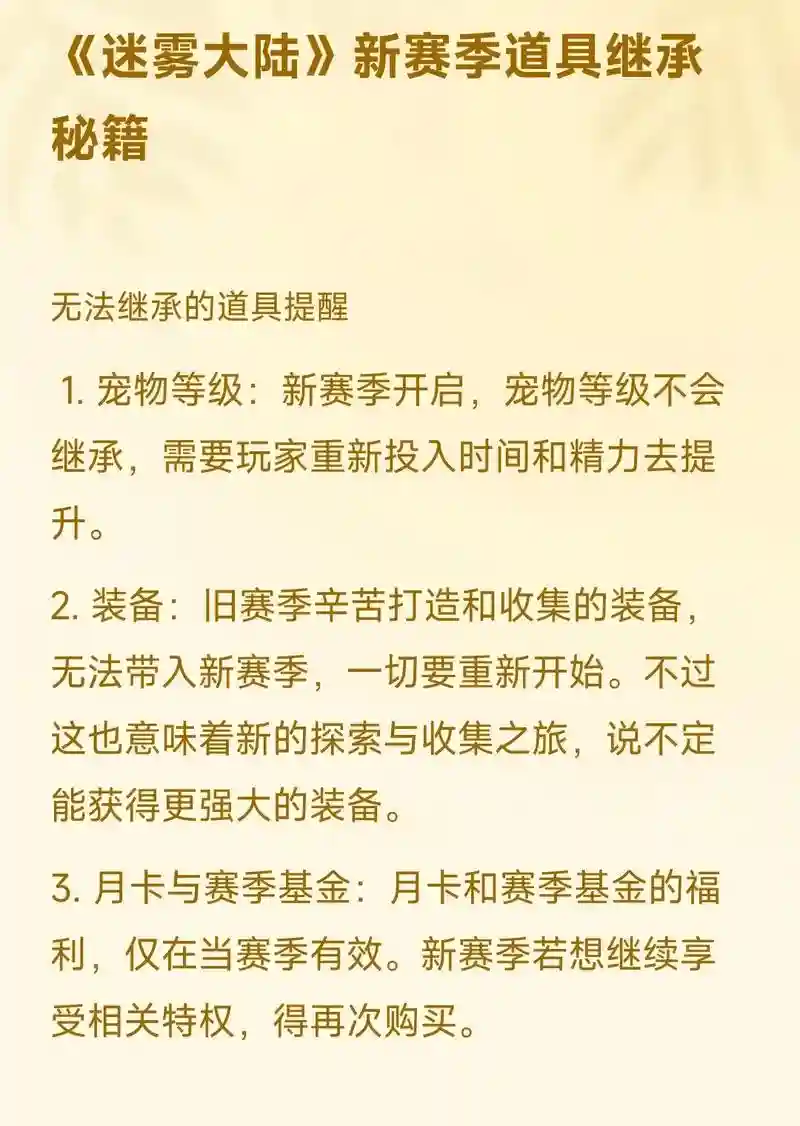 《迷雾大陆》新赛季道具继承秘籍

无法继承的道具提醒

1. 宠物等级：新赛季开启，宠物等级不会继承，需要玩家重新投入时间和精力去提升。

2. 装备：旧赛季辛苦打造和收集的装备，无法带入新赛季，一切要重新开始。不过这也意味着新的探索与收集之旅，说不定能获得更强大的装备。

3. 月卡与赛季基金：月卡和赛季基金的福利，仅在当赛季有效。新赛季若想继续享受相关特权，得再次购买。